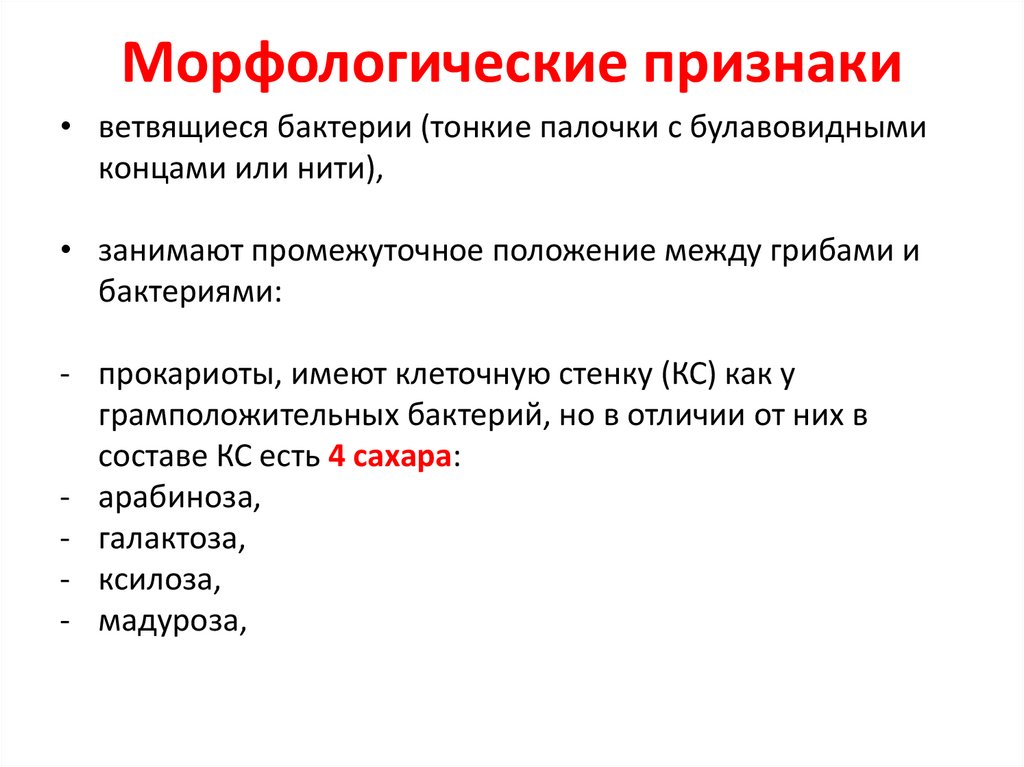 Морфологические признаки

• ветвящиеся бактерии (тонкие палочки с булавовидными концами или нити),

• занимают промежуточное положение между грибами и бактериями:

- прокариоты, имеют клеточную стенку (КС) как у грамположительных бактерий, но в отличии от них в составе КС есть 4 сахара:
- арабиноза,
- галактоза,
- ксилоза,
- мадуроза,